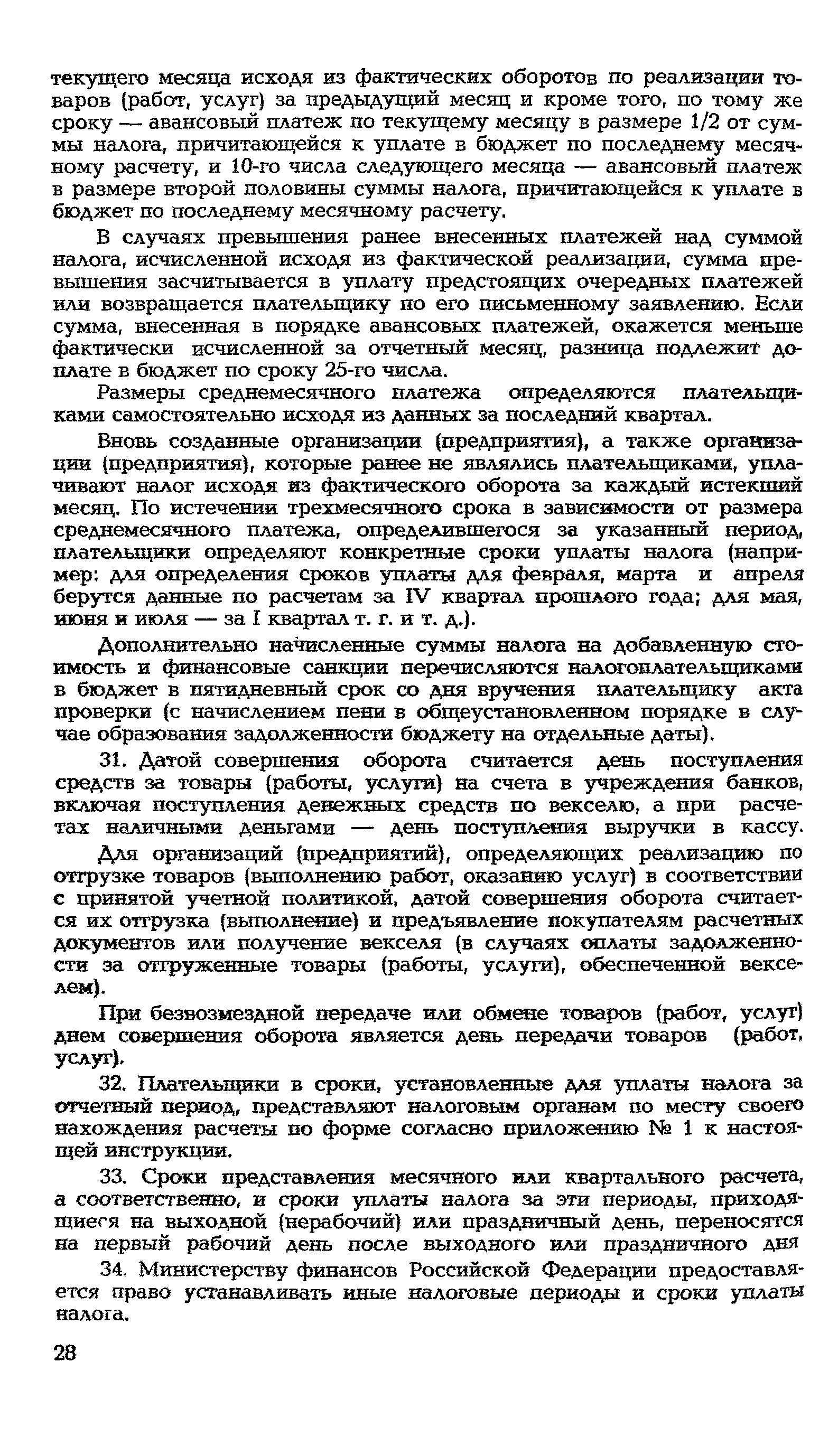 текущего месяца исходя из фактических оборотов по реализации товаров (работ, услуг) за предыдущий месяц и кроме того, по тому же сроку — авансовый платеж по текущему месяцу в размере 1/2 от суммы налога, причитающейся к уплате в бюджет по последнему месячному расчету, и 10-го числа следующего месяца — авансовый платеж в размере второй половины суммы налога, причитающейся к уплате в бюджет по последнему месячному расчету.

В случаях превышения ранее внесенных платежей над суммой налога, исчисленной исходя из фактической реализации, сумма превышения засчитывается в уплату предстоящих очередных платежей или возвращается плательщику по его письменному заявлению. Если сумма, внесенная в порядке авансовых платежей, окажется меньше фактически исчисленной за отчетный месяц, разница подлежит доплате в бюджет по сроку 25-го числа.

Размеры среднемесячного платежа определяются плательщиками самостоятельно исходя из данных за последний квартал.

Вновь созданные организации (предприятия), а также организации (предприятия), которые ранее не являлись плательщиками, уплачивают налог исходя из фактического оборота за каждый истекший месяц. По истечении трехмесячного срока в зависимости от размера среднемесячного платежа, определившегося за указанный период, плательщики определяют конкретные сроки уплаты налога (например: для определения сроков уплаты для февраля, марта и апреля берутся данные по расчетам за IV квартал прошлого года; для мая, июня и июля — за I квартал т. г. и т. д.).

Дополнительно начисленные суммы налога на добавленную стоимость и финансовые санкции перечисляются налогоплательщиками в бюджет в пятидневный срок со дня вручения плательщику акта проверки (с начислением пени в общеустановленном порядке в случае образования задолженности бюджету на отдельные даты).

31. Датой совершения оборота считается день поступления средств за товары (работы, услуги) на счета в учреждения банков, включая поступления денежных средств по векселю, а при расчетах наличными деньгами — день поступления выручки в кассу.

Для организаций (предприятий), определяющих реализацию по отгрузке товаров (выполнению работ, оказанию услуг) в соответствии с принятой учетной политикой, датой совершения оборота считается их отгрузка (выполнение) и предъявление покупателям расчетных документов или получение векселя (в случаях оплаты задолженности за отгруженные товары (работы, услуги), обеспеченной векселем).

При безвозмездной передаче или обмене товаров (работ, услуг) днем совершения оборота является день передачи товаров (работ, услуг).

32. Плательщики в сроки, установленные для уплаты налога за отчетный период, представляют налоговым органам по месту своего нахождения расчеты по форме согласно приложению № 1 к настоящей инструкции.

33. Сроки представления месячного или квартального расчета, а соответственно, и сроки уплаты налога за эти периоды, приходящиеся на выходной (нерабочий) или праздничный день, переносятся на первый рабочий день после выходного или праздничного дня

34. Министерству финансов Российской Федерации предоставляется право устанавливать иные налоговые периоды и сроки уплаты налога.

28